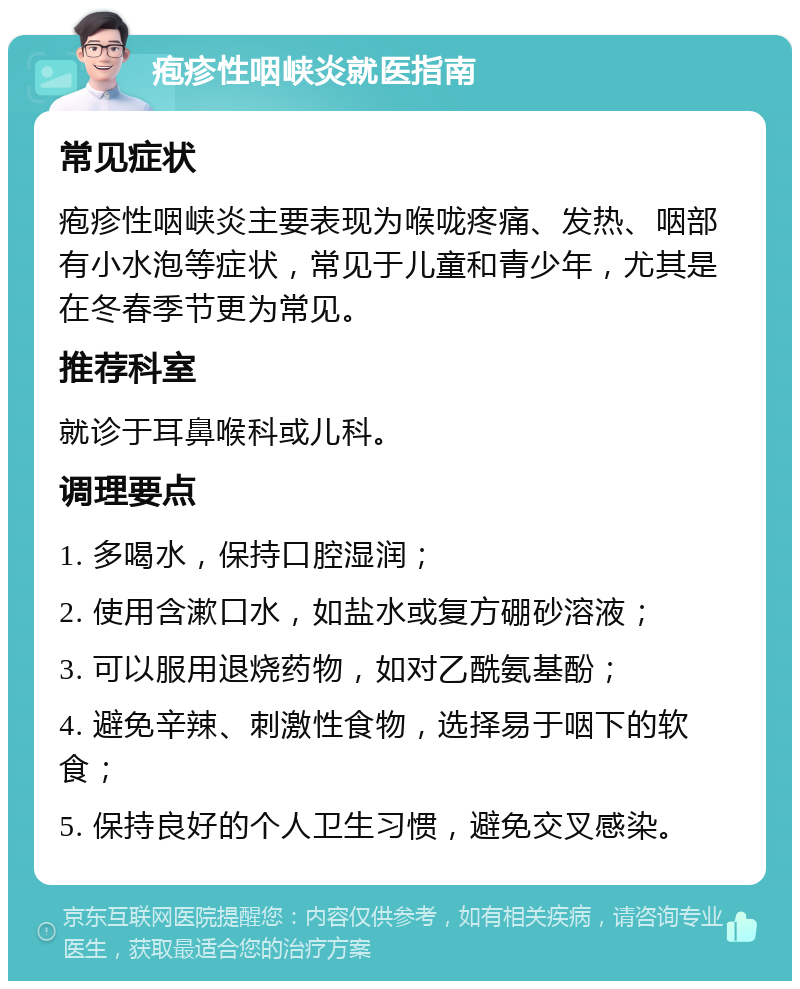 疱疹性咽峡炎就医指南

常见症状

疱疹性咽峡炎主要表现为喉咙疼痛、发热、咽部有小水泡等症状，常见于儿童和青少年，尤其是在冬春季节更为常见。

推荐科室

就诊于耳鼻喉科或儿科。

调理要点

1. 多喝水，保持口腔湿润；

2. 使用含漱口水，如盐水或复方硼砂溶液；

3. 可以服用退烧药物，如对乙酰氨基酚；

4. 避免辛辣、刺激性食物，选择易于咽下的软食；

5. 保持良好的个人卫生习惯，避免交叉感染。

京东互联网医院提醒您：内容仅供参考，如有相关疾病，请咨询专业医生，获取最适合您的治疗方案